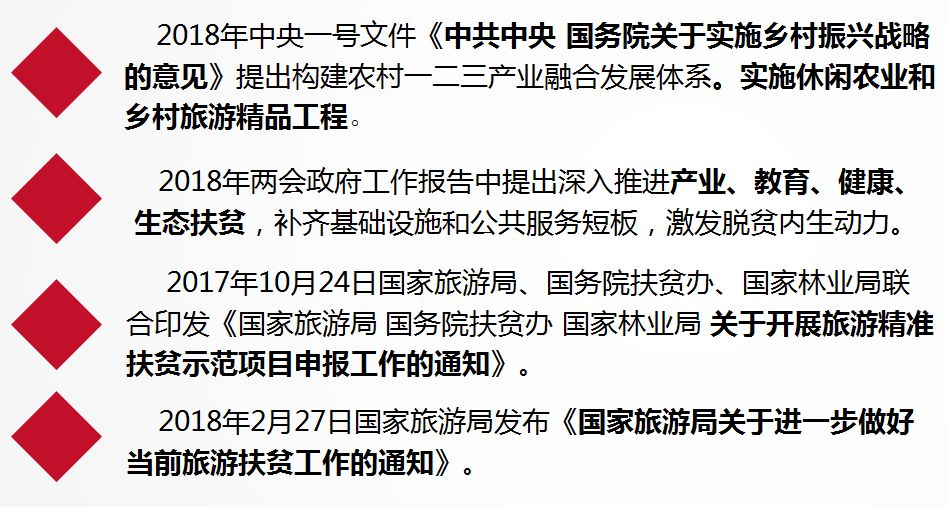 2018年中央一号文件《中共中央 国务院关于实施乡村振兴战略的意见》提出构建农村一二三产业融合发展体系。实施休闲农业和乡村旅游精品工程。

2018年两会政府工作报告中提出深入推进产业、教育、健康、生态扶贫，补齐基础设施和公共服务短板，激发脱贫内生动力。

2017年10月24日国家旅游局、国务院扶贫办、国家林业局联合印发《国家旅游局 国务院扶贫办 国家林业局 关于开展旅游精准扶贫示范项目申报工作的通知》。

2018年2月27日国家旅游局发布《国家旅游局关于进一步做好当前旅游扶贫工作的通知》。